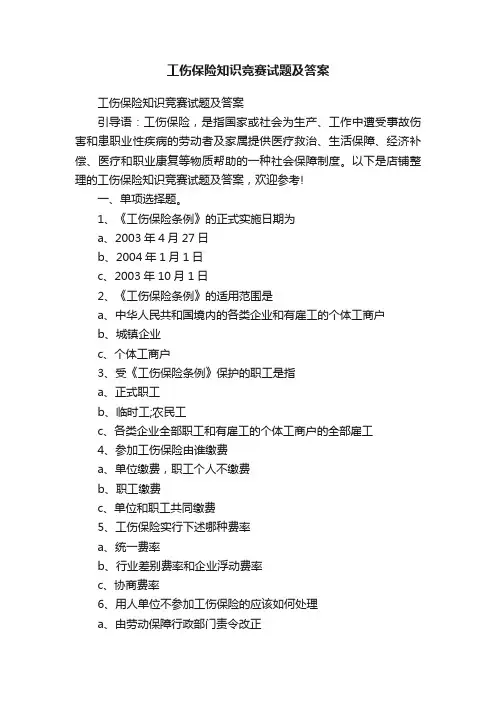 工伤保险知识竞赛试题及答案

工伤保险知识竞赛试题及答案

引导语：工伤保险，是指国家或社会为生产、工作中遭受事故伤害和患职业性疾病的劳动者及家属提供医疗救治、生活保障、经济补偿、医疗和职业康复等物质帮助的一种社会保障制度。以下是店铺整理的工伤保险知识竞赛试题及答案，欢迎参考!

一、单项选择题。

1、《工伤保险条例》的正式实施日期为

a、2003 年 4 月 27 日

b、2004 年 1 月 1 日

c、2003 年 10 月 1 日

2、《工伤保险条例》的适用范围是

a、中华人民共和国境内的各类企业和有雇工的个体工商户

b、城镇企业

c、个体工商户

3、受《工伤保险条例》保护的职工是指

a、正式职工

b、临时工;农民工

c、各类企业全部职工和有雇工的个体工商户的全部雇工

4、参加工伤保险由谁缴费

a、单位缴费，职工个人不缴费

b、职工缴费

c、单位和职工共同缴费

5、工伤保险实行下述哪种费率

a、统一费率

b、行业差别费率和企业浮动费率

c、协商费率

6、用人单位不参加工伤保险的应该如何处理

a、由劳动保障行政部门责令改正